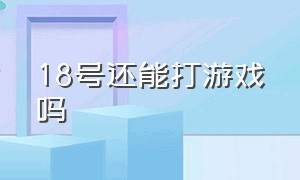 18号还能打游戏吗